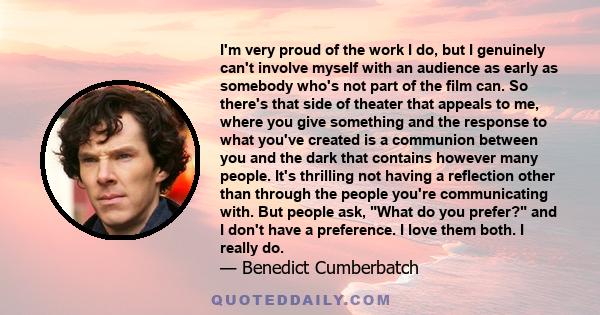 I'm very proud of the work I do, but I genuinely can't involve myself with an audience as early as somebody who's not part of the film can. So there's that side of theater that appeals to me, where you give something and the response to what you've created is a communion between you and the dark that contains however many people. It's thrilling not having a reflection other than through the people you're communicating with. But people ask, "What do you prefer?" and I don't have a preference. I love them both. I really do.
— Benedict Cumberbatch

QUOTEDDAILY.COM